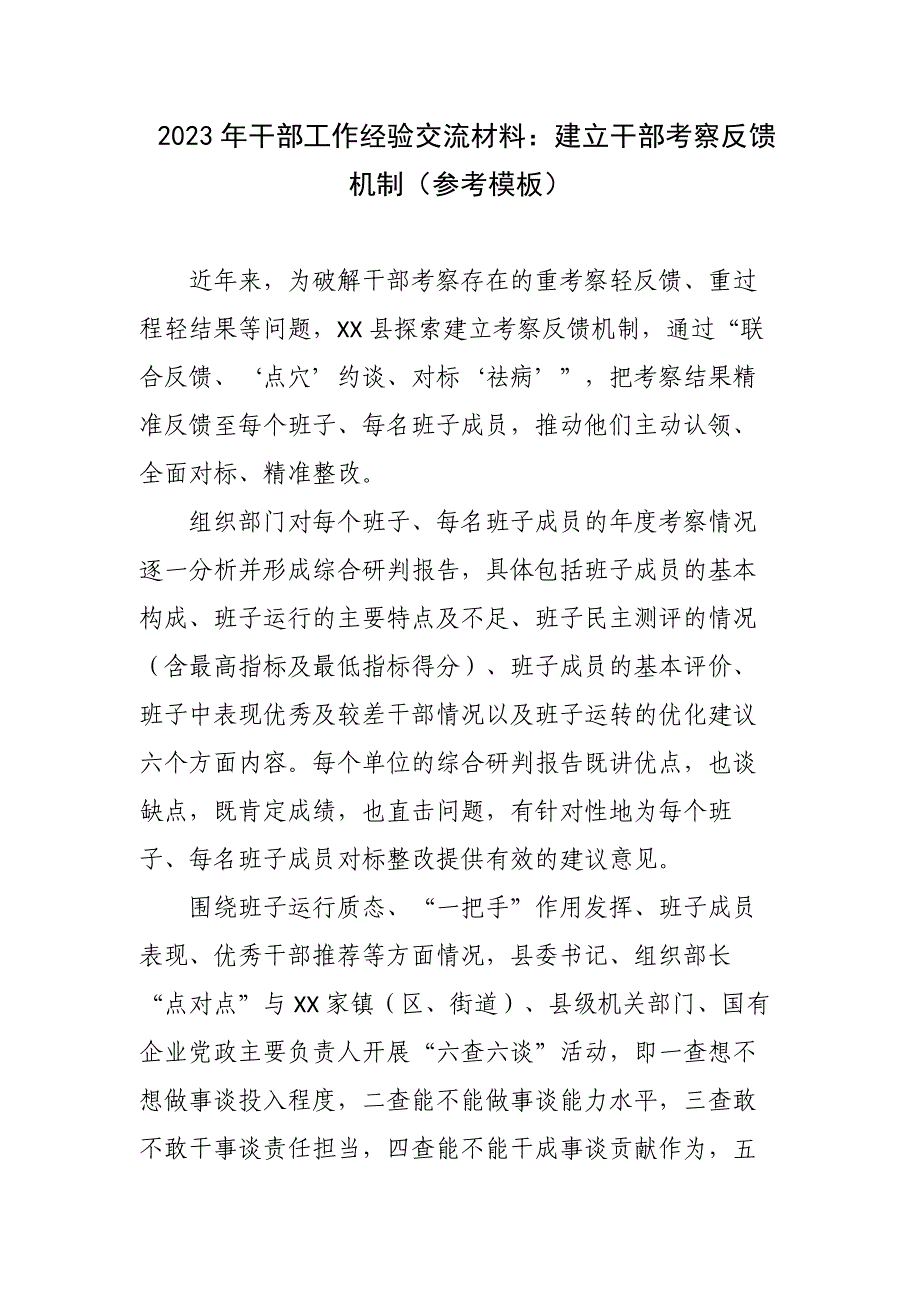 2023年干部工作经验交流材料：建立干部考察反馈机制（参考模板）

近年来，为破解干部考察存在的重考察轻反馈、重过程轻结果等问题，XX县探索建立考察反馈机制，通过“联合反馈、‘点穴’约谈、对标‘祛病’”，把考察结果精准反馈至每个班子、每名班子成员，推动他们主动认领、全面对标、精准整改。

组织部门对每个班子、每名班子成员的年度考察情况逐一分析并形成综合研判报告，具体包括班子成员的基本构成、班子运行的主要特点及不足、班子民主测评的情况（含最高指标及最低指标得分）、班子成员的基本评价、班子中表现优秀及较差干部情况以及班子运转的优化建议六个方面内容。每个单位的综合研判报告既讲优点，也谈缺点，既肯定成绩，也直击问题，有针对性地为每个班子、每名班子成员对标整改提供有效的建议意见。

围绕班子运行质态、“一把手”作用发挥、班子成员表现、优秀干部推荐等方面情况，县委书记、组织部长“点对点”与XX家镇（区、街道）、县级机关部门、国有企业党政主要负责人开展“六查六谈”活动，即一查想不想做事谈投入程度，二查能不能做事谈能力水平，三查敢不敢干事谈责任担当，四查能不能干成事谈贡献作为，五